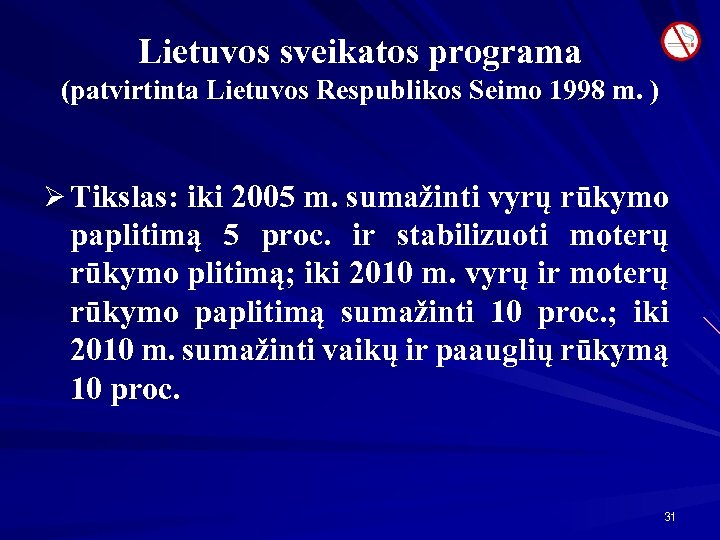 Lietuvos sveikatos programa
(patvirtinta Lietuvos Respublikos Seimo 1998 m. )

➢ Tikslas: iki 2005 m. sumažinti vyrų rūkymo paplitimą 5 proc. ir stabilizuoti moterų rūkymo plitimą; iki 2010 m. vyrų ir moterų rūkymo paplitimą sumažinti 10 proc.; iki 2010 m. sumažinti vaikų ir paauglių rūkymą 10 proc.

31